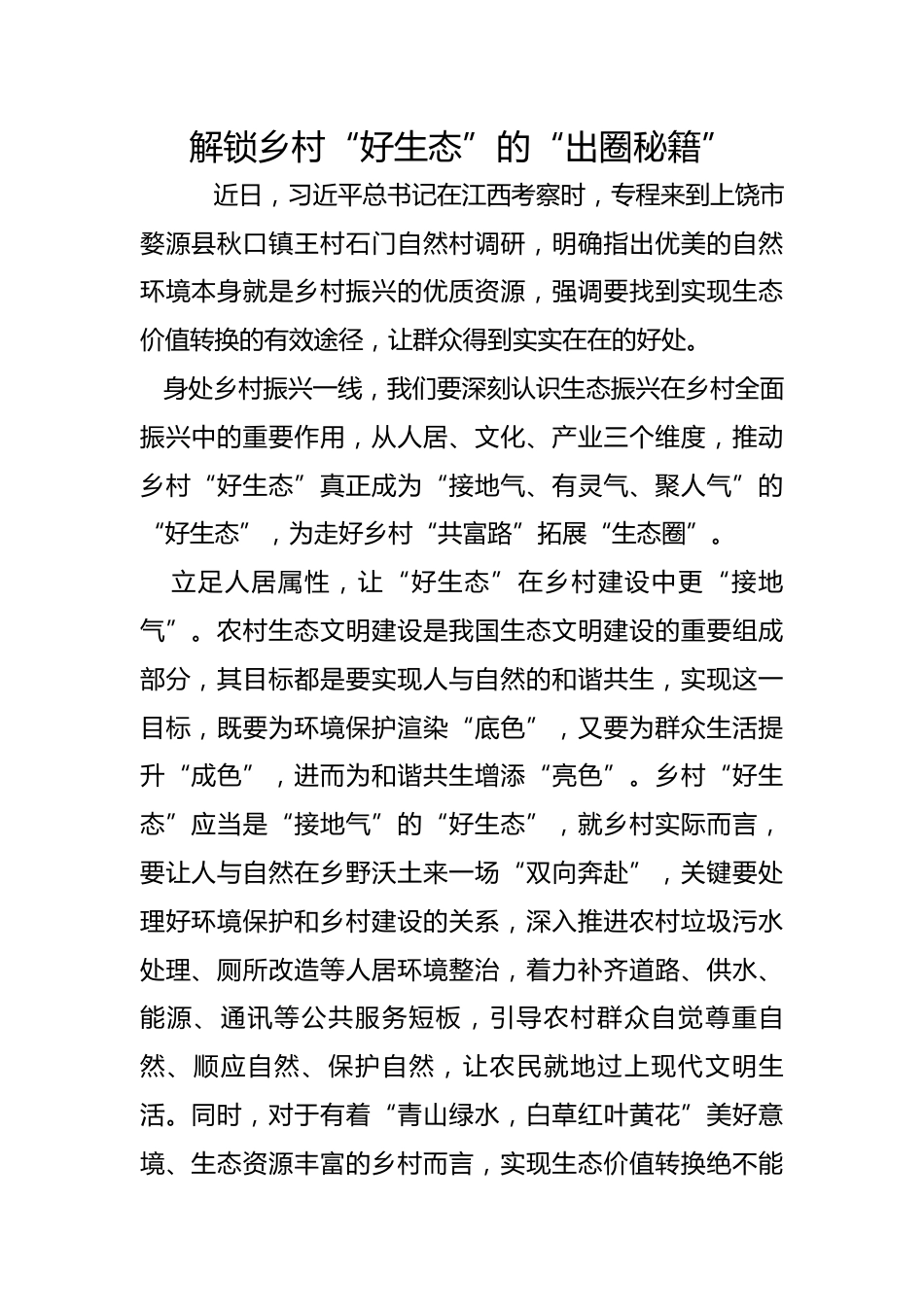 解锁乡村“好生态”的“出圈秘籍”

近日，习近平总书记在江西考察时，专程来到上饶市婺源县秋口镇王村石门自然村调研，明确指出优美的自然环境本身就是乡村振兴的优质资源，强调要找到实现生态价值转换的有效途径，让群众得到实实在在的好处。

身处乡村振兴一线，我们要深刻认识生态振兴在乡村全面振兴中的重要作用，从人居、文化、产业三个维度，推动乡村“好生态”真正成为“接地气、有灵气、聚人气”的“好生态”，为走好乡村“共富路”拓展“生态圈”。

立足人居属性，让“好生态”在乡村建设中更“接地气”。农村生态文明建设是我国生态文明建设的重要组成部分，其目标都是要实现人与自然的和谐共生，实现这一目标，既要为环境保护渲染“底色”，又要为群众生活提升“成色”，进而为和谐共生增添“亮色”。乡村“好生态”应当是“接地气”的“好生态”，就乡村实际而言，要让人与自然在乡野沃土来一场“双向奔赴”，关键要处理好环境保护和乡村建设的关系，深入推进农村垃圾污水处理、厕所改造等人居环境整治，着力补齐道路、供水、能源、通讯等公共服务短板，引导农村群众自觉尊重自然、顺应自然、保护自然，让农民就地过上现代文明生活。同时，对于有着“青山绿水，白草红叶黄花”美好意境、生态资源丰富的乡村而言，实现生态价值转换绝不能